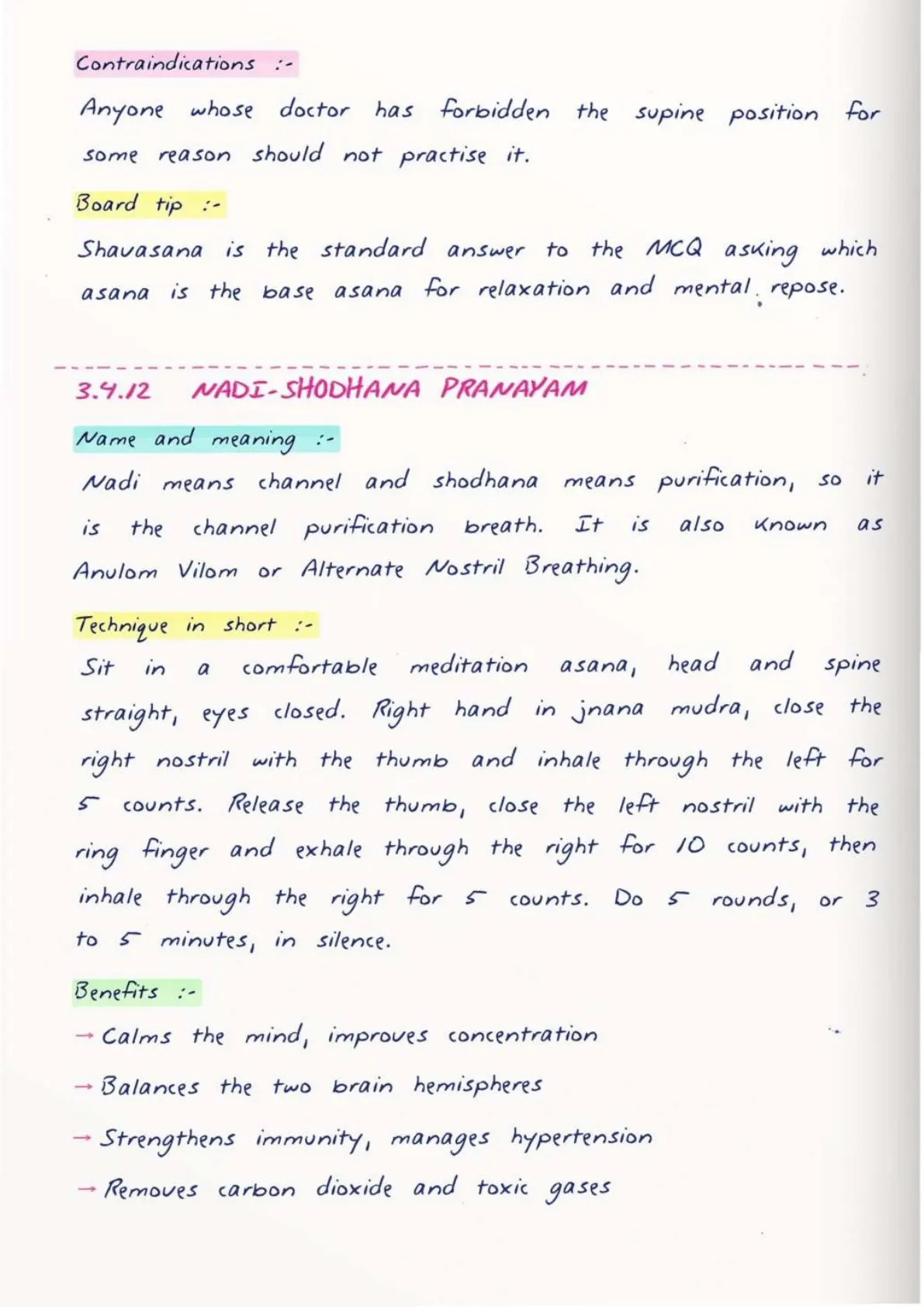 Contraindications :-

Anyone whose doctor has forbidden the supine position for some reason should not practise it.

Board tip :-

Shavasana is the standard answer to the MCQ asking which asana is the base asana for relaxation and mental repose.

3.4.12 NADI-SHODHANA PRANAYAM

Name and meaning :-

Nadi means channel and shodhana means purification, so it is the channel purification breath. It is also known as Anulom Vilom or Alternate Nostril Breathing.

Technique in short :-

Sit in a comfortable meditation asana, head and spine straight, eyes closed. Right hand in jnana mudra, close the right nostril with the thumb and inhale through the left for 5 counts. Release the thumb, close the left nostril with the ring finger and exhale through the right for 10 counts, then inhale through the right for 5 counts. Do 5 rounds, or 3 to 5 minutes, in silence.

Benefits :-

→ Calms the mind, improves concentration

→ Balances the two brain hemispheres

→ Strengthens immunity, manages hypertension

→ Removes carbon dioxide and toxic gases